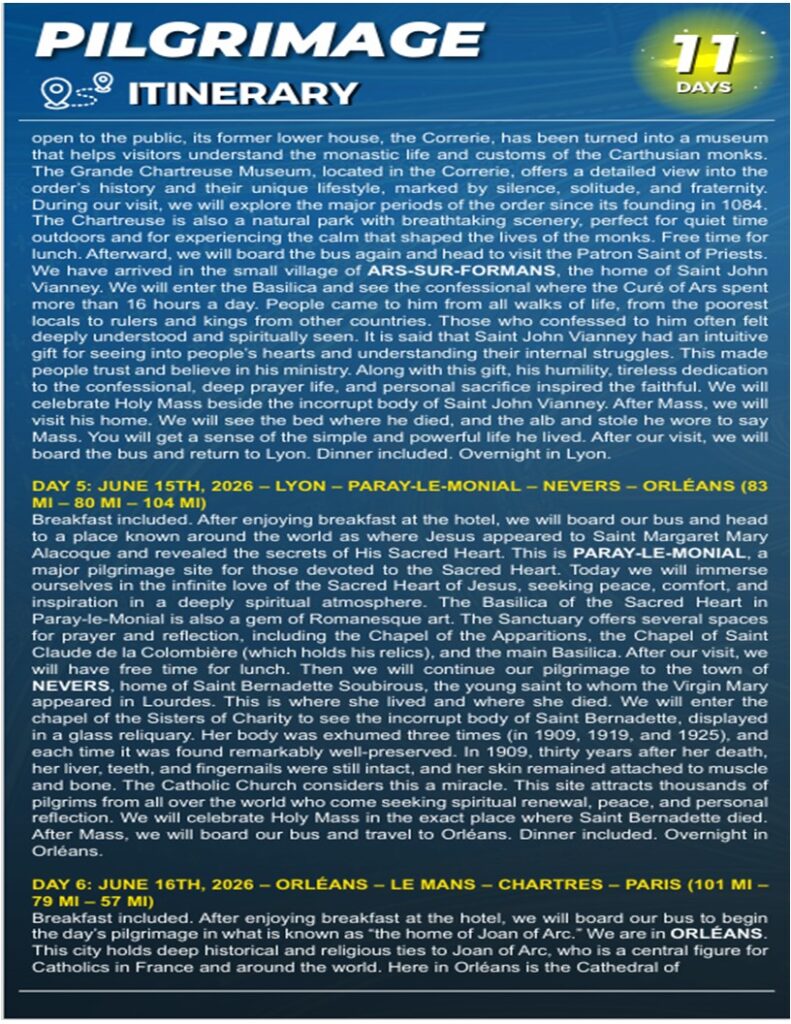 PILGRIMAGE

ITINERARY

11 DAYS

open to the public, its former lower house, the Correrie, has been turned into a museum that helps visitors understand the monastic life and customs of the Carthusian monks. The Grande Chartreuse Museum, located in the Correrie, offers a detailed view into the order's history and their unique lifestyle, marked by silence, solitude, and fraternity. During our visit, we will explore the major periods of the order since its founding in 1084. The Chartreuse is also a natural park with breathtaking scenery, perfect for quiet time outdoors and for experiencing the calm that shaped the lives of the monks. Free time for lunch. Afterward, we will board the bus again and head to visit the Patron Saint of Priests. We have arrived in the small village of ARS-SUR-FORMANS, the home of Saint John Vianney. We will enter the Basilica and see the confessional where the Curé of Ars spent more than 16 hours a day. People came to him from all walks of life, from the poorest locals to rulers and kings from other countries. Those who confessed to him often felt deeply understood and spiritually seen. It is said that Saint John Vianney had an intuitive gift for seeing into people's hearts and understanding their internal struggles. This made people trust and believe in his ministry. Along with this gift, his humility, tireless dedication to the confessional, deep prayer life, and personal sacrifice inspired the faithful. We will celebrate Holy Mass beside the incorrupt body of Saint John Vianney. After Mass, we will visit his home. We will see the bed where he died, and the alb and stole he wore to say Mass. You will get a sense of the simple and powerful life he lived. After our visit, we will board the bus and return to Lyon. Dinner included. Overnight in Lyon.

DAY 5: JUNE 15TH, 2026 – LYON – PARAY-LE-MONIAL – NEVERS – ORLÉANS (83 MI – 80 MI – 104 MI)
Breakfast included. After enjoying breakfast at the hotel, we will board our bus and head to a place known around the world as where Jesus appeared to Saint Margaret Mary Alacoque and revealed the secrets of His Sacred Heart. This is PARAY-LE-MONIAL, a major pilgrimage site for those devoted to the Sacred Heart. Today we will immerse ourselves in the infinite love of the Sacred Heart of Jesus, seeking peace, comfort, and inspiration in a deeply spiritual atmosphere. The Basilica of the Sacred Heart in Paray-le-Monial is also a gem of Romanesque art. The Sanctuary offers several spaces for prayer and reflection, including the Chapel of the Apparitions, the Chapel of Saint Claude de la Colombière (which holds his relics), and the main Basilica. After our visit, we will have free time for lunch. Then we will continue our pilgrimage to the town of NEVERS, home of Saint Bernadette Soubirous, the young saint to whom the Virgin Mary appeared in Lourdes. This is where she lived and where she died. We will enter the chapel of the Sisters of Charity to see the incorrupt body of Saint Bernadette, displayed in a glass reliquary. Her body was exhumed three times (in 1909, 1919, and 1925), and each time it was found remarkably well-preserved. In 1909, thirty years after her death, her liver, teeth, and fingernails were still intact, and her skin remained attached to muscle and bone. The Catholic Church considers this a miracle. This site attracts thousands of pilgrims from all over the world who come seeking spiritual renewal, peace, and personal reflection. We will celebrate Holy Mass in the exact place where Saint Bernadette died. After Mass, we will board our bus and travel to Orléans. Dinner included. Overnight in Orléans.

DAY 6: JUNE 16TH, 2026 – ORLÉANS – LE MANS – CHARTRES – PARIS (101 MI – 79 MI – 57 MI)
Breakfast included. After enjoying breakfast at the hotel, we will board our bus to begin the day's pilgrimage in what is known as "the home of Joan of Arc." We are in ORLÉANS. This city holds deep historical and religious ties to Joan of Arc, who is a central figure for Catholics in France and around the world. Here in Orléans is the Cathedral of